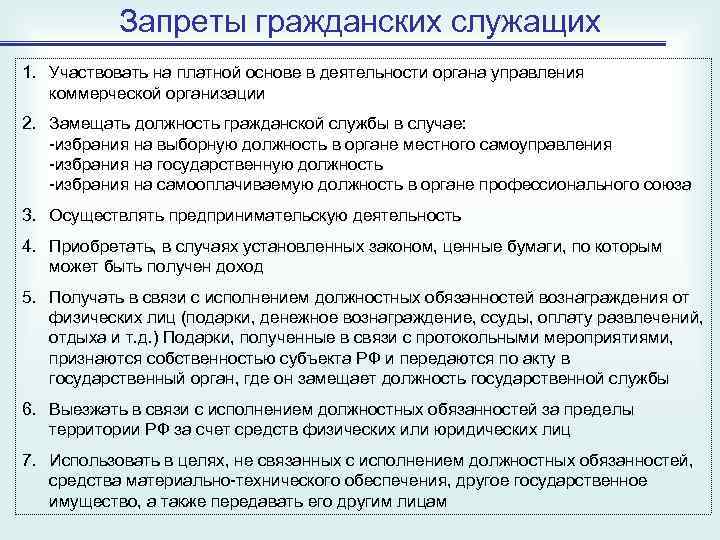 Запреты гражданских служащих

1. Участвовать на платной основе в деятельности органа управления коммерческой организации

2. Замещать должность гражданской службы в случае:
-избрания на выборную должность в органе местного самоуправления
-избрания на государственную должность
-избрания на самооплачиваемую должность в органе профессионального союза

3. Осуществлять предпринимательскую деятельность

4. Приобретать, в случаях установленных законом, ценные бумаги, по которым может быть получен доход

5. Получать в связи с исполнением должностных обязанностей вознаграждения от физических лиц (подарки, денежное вознаграждение, ссуды, оплату развлечений, отдыха и т.д.) Подарки, полученные в связи с протокольными мероприятиями, признаются собственностью субъекта РФ и передаются по акту в государственный орган, где он замещает должность государственной службы

6. Выезжать в связи с исполнением должностных обязанностей за пределы территории РФ за счет средств физических или юридических лиц

7. Использовать в целях, не связанных с исполнением должностных обязанностей, средства материально-технического обеспечения, другое государственное имущество, а также передавать его другим лицам